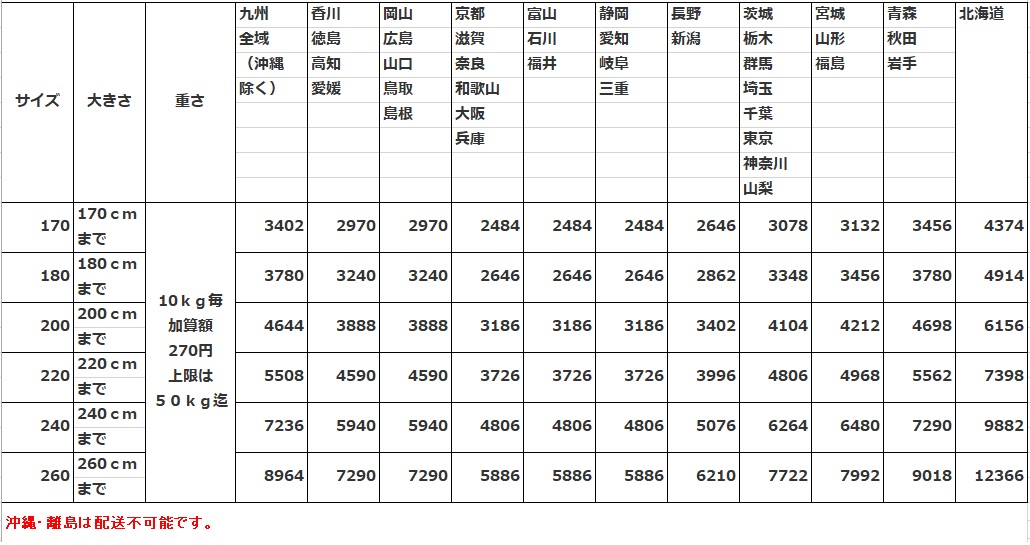 | サイズ | 大きさ | 重さ | 九州 全域 （沖縄 除く） | 香川 徳島 高知 愛媛 | 岡山 広島 山口 鳥取 島根 | 京都 滋賀 奈良 和歌山 大阪 兵庫 | 富山 石川 福井 | 静岡 愛知 岐阜 三重 | 長野 新潟 | 茨城 栃木 群馬 埼玉 千葉 東京 神奈川 山梨 | 宮城 山形 福島 | 青森 秋田 岩手 | 北海道 |
|---|---|---|---|---|---|---|---|---|---|---|---|---|---|
| 170 | 170ｃｍ まで | 10ｋｇ毎 加算額 270円 上限は ５０ｋｇ迄 | 3402 | 2970 | 2970 | 2484 | 2484 | 2484 | 2646 | 3078 | 3132 | 3456 | 4374 |
| 180 | 180ｃｍ まで | | 3780 | 3240 | 3240 | 2646 | 2646 | 2646 | 2862 | 3348 | 3456 | 3780 | 4914 |
| 200 | 200ｃｍ まで | | 4644 | 3888 | 3888 | 3186 | 3186 | 3186 | 3402 | 4104 | 4212 | 4698 | 6156 |
| 220 | 220ｃｍ まで | | 5508 | 4590 | 4590 | 3726 | 3726 | 3726 | 3996 | 4806 | 4968 | 5562 | 7398 |
| 240 | 240ｃｍ まで | | 7236 | 5940 | 5940 | 4806 | 4806 | 4806 | 5076 | 6264 | 6480 | 7290 | 9882 |
| 260 | 260ｃｍ まで | | 8964 | 7290 | 7290 | 5886 | 5886 | 5886 | 6210 | 7722 | 7992 | 9018 | 12366 |

沖縄・離島は配送不可能です。